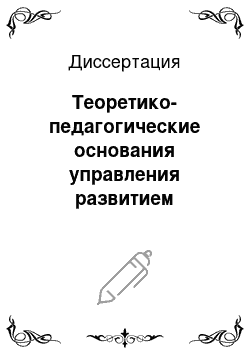 Диссертация

Теоретико-педагогические основания управления развитием